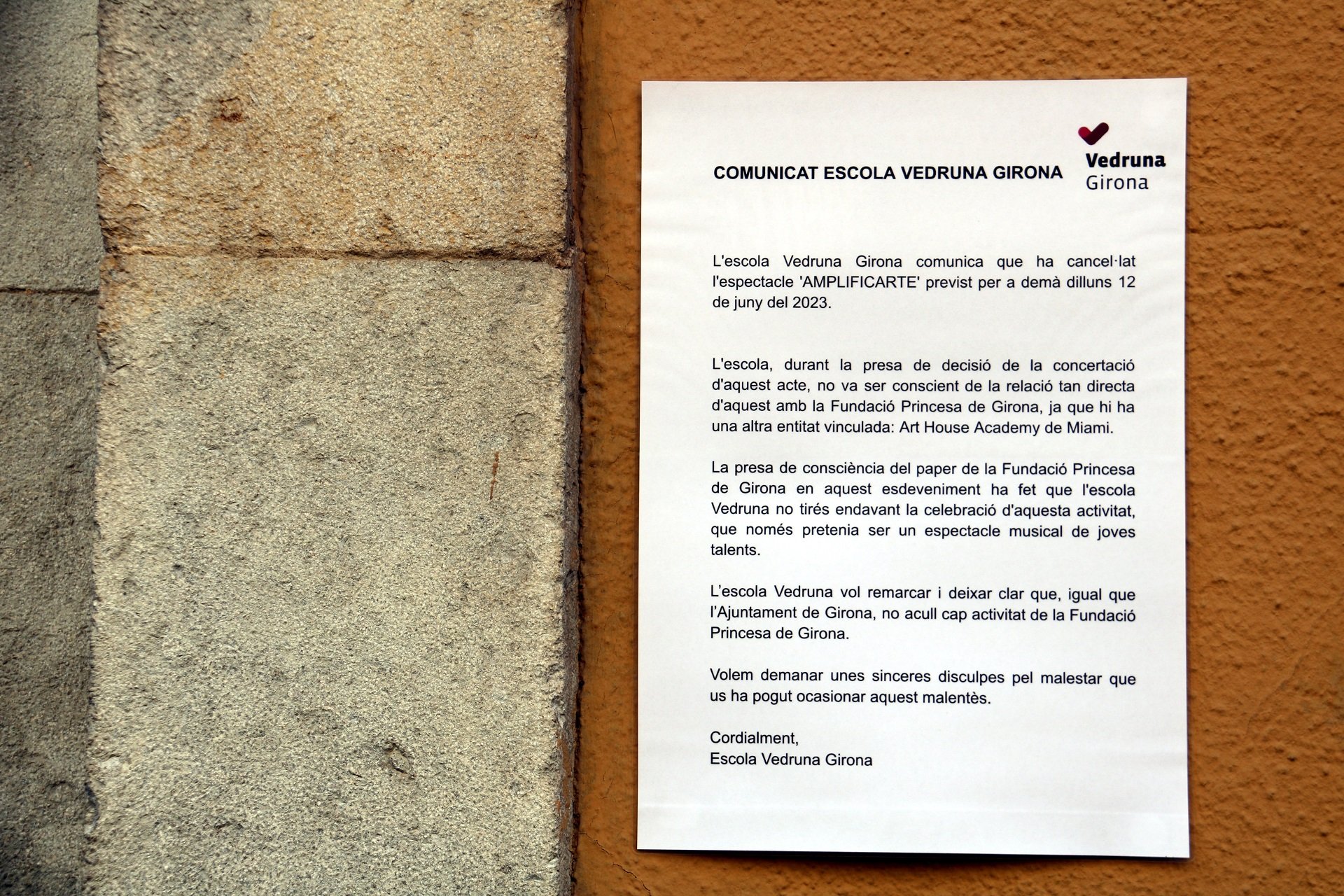 COMUNICAT ESCOLA VEDRUNA GIRONA

Vedruna
Girona

L'escola Vedruna Girona comunica que ha cancel·lat l'espectacle 'AMPLIFICARTE' previst per a demà dilluns 12 de juny del 2023.

L'escola, durant la presa de decisió de la concertació d'aquest acte, no va ser conscient de la relació tan directa d'aquest amb la Fundació Princesa de Girona, ja que hi ha una altra entitat vinculada: Art House Academy de Miami.

La presa de consciència del paper de la Fundació Princesa de Girona en aquest esdeveniment ha fet que l'escola Vedruna no tirés endavant la celebració d'aquesta activitat, que només pretenia ser un espectacle musical de joves talents.

L'escola Vedruna vol remarcar i deixar clar que, igual que l'Ajuntament de Girona, no acull cap activitat de la Fundació Princesa de Girona.

Volem demanar unes sinceres disculpes pel malestar que us ha pogut ocasionar aquest malentès.

Cordialment,
Escola Vedruna Girona